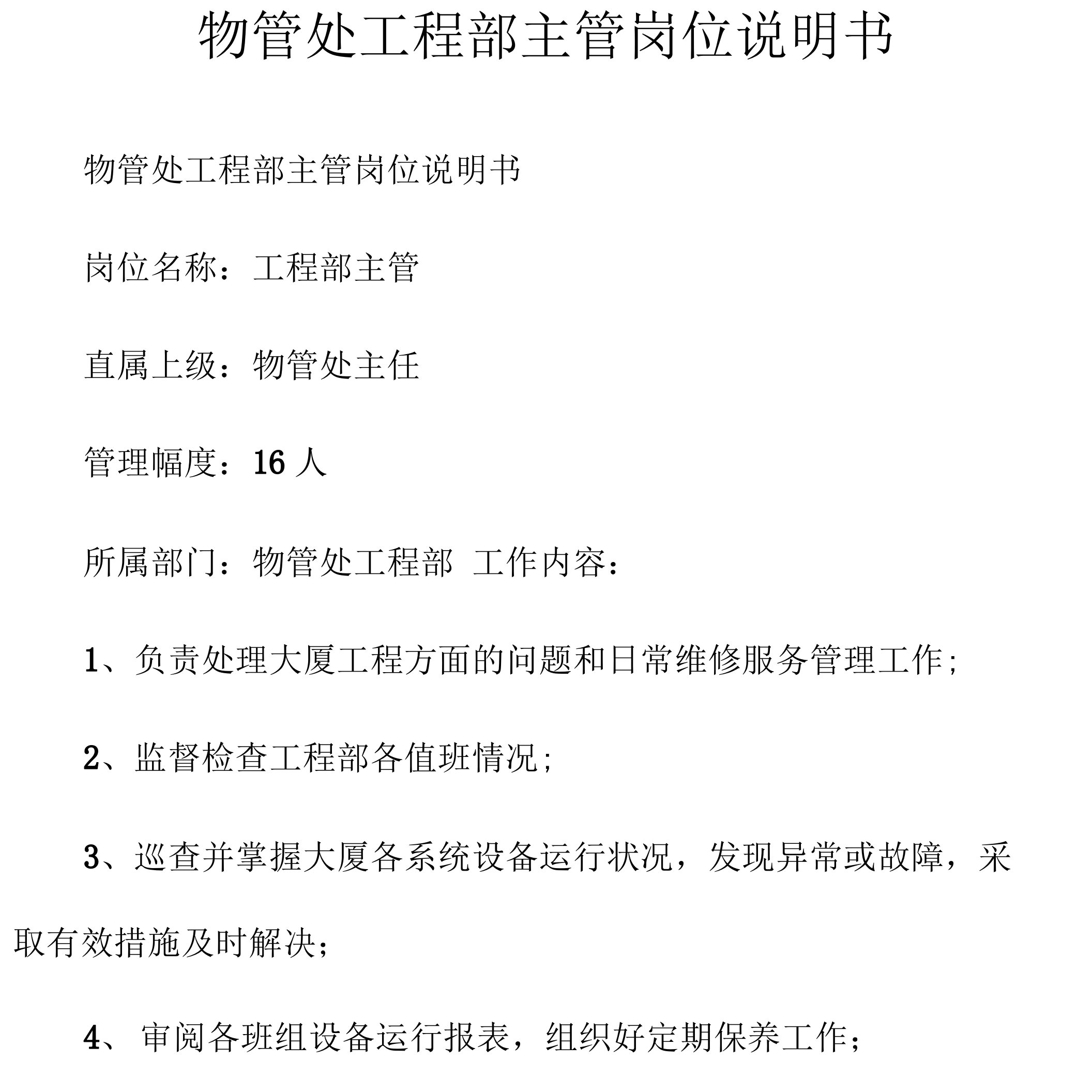 物管处工程部主管岗位说明书

物管处工程部主管岗位说明书

岗位名称：工程部主管

直属上级：物管处主任

管理幅度：16 人

所属部门：物管处工程部 工作内容：

1、负责处理大厦工程方面的问题和日常维修服务管理工作；

2、监督检查工程部各值班情况；

3、巡查并掌握大厦各系统设备运行状况，发现异常或故障，采取有效措施及时解决；

4、 审阅各班组设备运行报表，组织好定期保养工作；